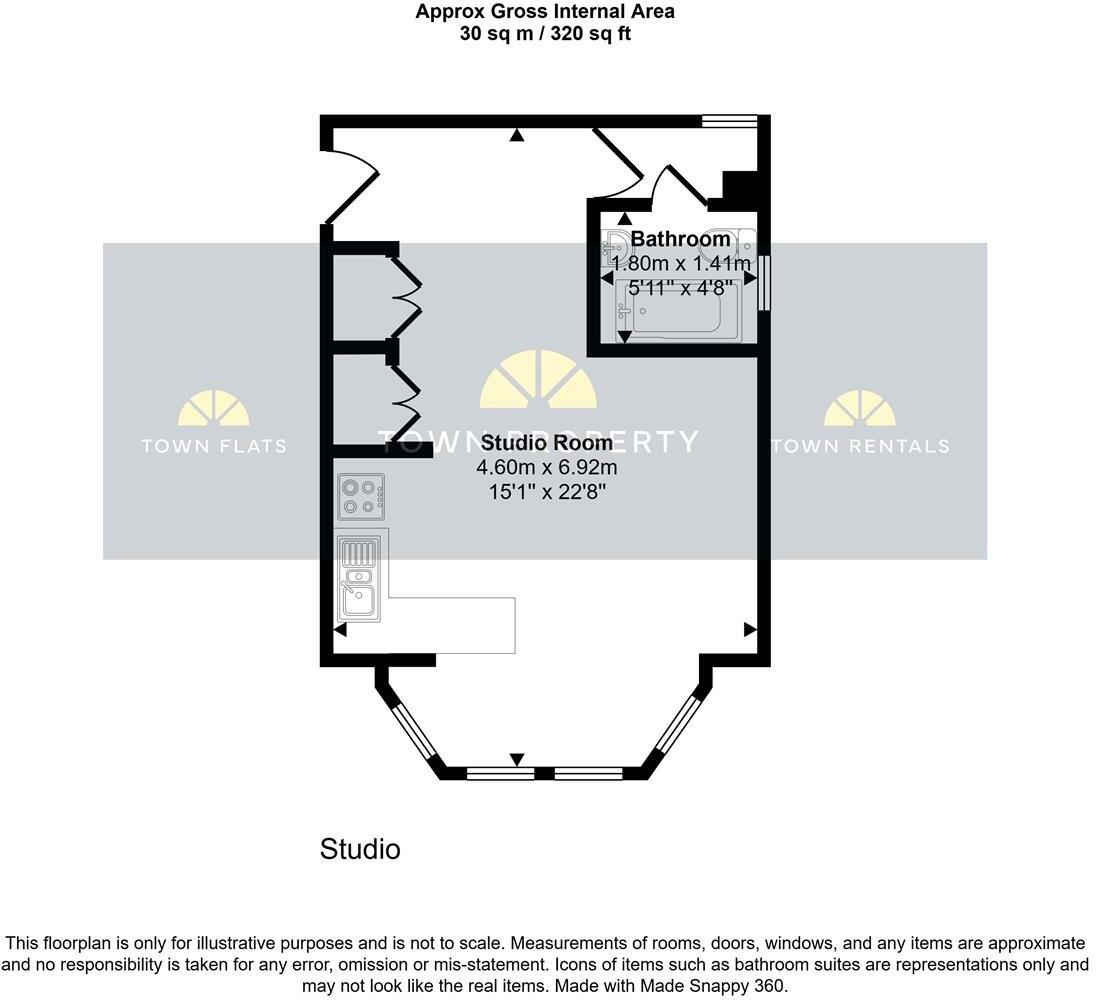 Approx Gross Internal Area
30 sq m / 320 sq ft

Bathroom
1.80m x 1.41m
5'11" x 4'8"

TOWN FLATS

TOWN PROPERTY

TOWN RENTALS

Studio Room
4.60m x 6.92m
15'1" x 22'8"

Studio

This floorplan is only for illustrative purposes and is not to scale. Measurements of rooms, doors, windows, and any items are approximate and no responsibility is taken for any error, omission or mis-statement. Icons of items such as bathroom suites are representations only and may not look like the real items. Made with Made Snappy 360.